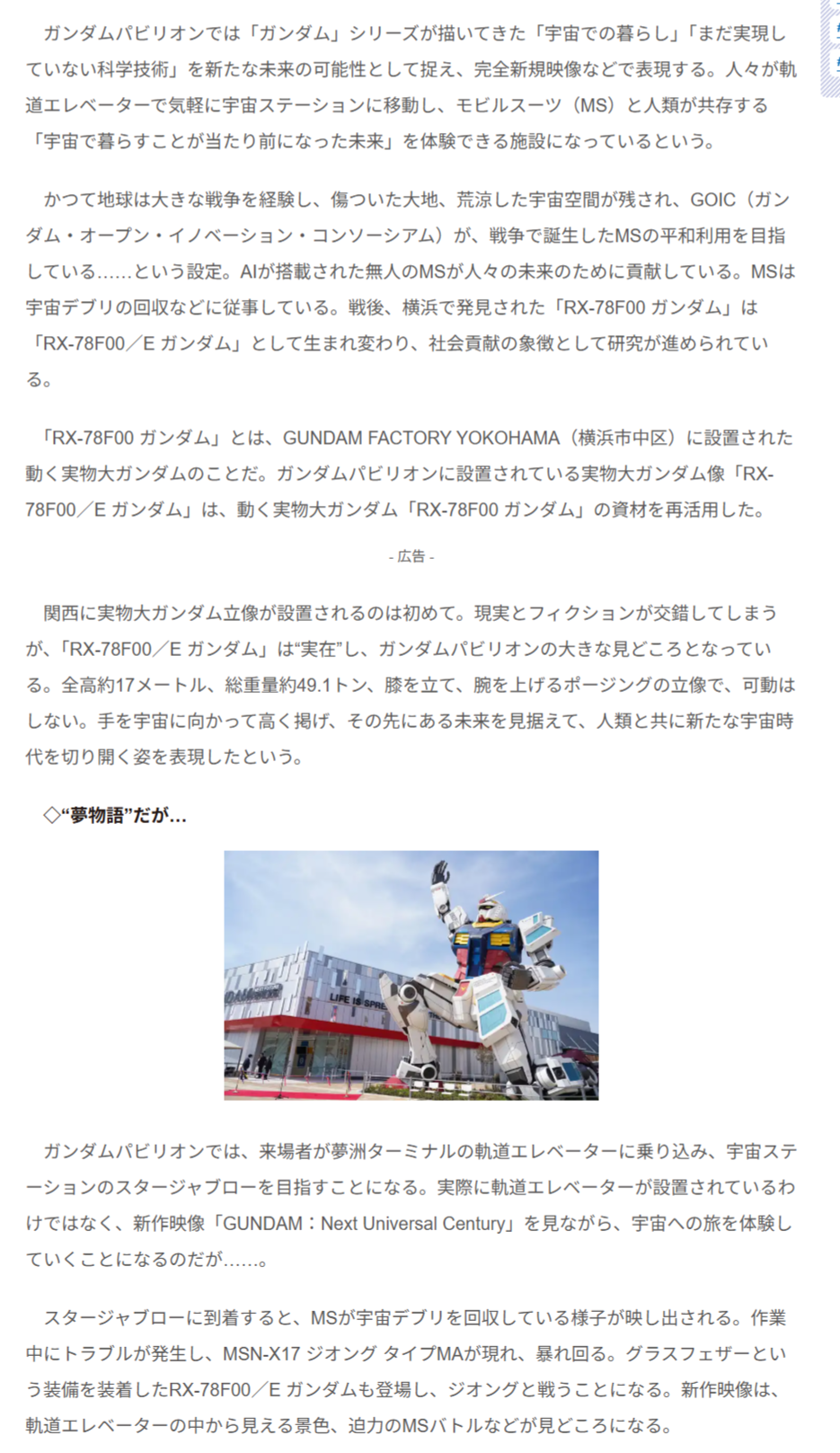 ガンダムパビリオンでは「ガンダム」シリーズが描いてきた「宇宙での暮らし」「まだ実現していない科学技術」を新たな未来の可能性として捉え、完全新規映像などで表現する。人々が軌道エレベーターで気軽に宇宙ステーションに移動し、モビルスーツ（MS）と人類が共存する「宇宙で暮らすことが当たり前になった未来」を体験できる施設になっているという。

かつて地球は大きな戦争を経験し、傷ついた大地、荒涼した宇宙空間が残され、GOIC（ガンダム・オープン・イノベーション・コンソーシアム）が、戦争で誕生したMSの平和利用を目指している……という設定。AIが搭載された無人のMSが人々の未来のために貢献している。MSは宇宙デブリの回収などに従事している。戦後、横浜で発見された「RX-78F00 ガンダム」は「RX-78F00／E ガンダム」として生まれ変わり、社会貢献の象徴として研究が進められている。

「RX-78F00 ガンダム」とは、GUNDAM FACTORY YOKOHAMA（横浜市中区）に設置された動く実物大ガンダムのことだ。ガンダムパビリオンに設置されている実物大ガンダム像「RX-78F00／E ガンダム」は、動く実物大ガンダム「RX-78F00 ガンダム」の資材を再活用した。

- 広告 -

関西に実物大ガンダム立像が設置されるのは初めて。現実とフィクションが交錯してしまうが、「RX-78F00／E ガンダム」は“実在”し、ガンダムパビリオンの大きな見どころとなっている。全高約17メートル、総重量約49.1トン、膝を立て、腕を上げるポージングの立像で、可動はしない。手を宇宙に向かって高く掲げ、その先にある未来を見据えて、人類と共に新たな宇宙時代を切り開く姿を表現したという。

◇“夢物語”だが…

LIFE IS SPRE

ガンダムパビリオンでは、来場者が夢洲ターミナルの軌道エレベーターに乗り込み、宇宙ステーションのスタージャブローを目指すことになる。実際に軌道エレベーターが設置されているわけではなく、新作映像「GUNDAM：Next Universal Century」を見ながら、宇宙への旅を体験していくことになるのだが……。

スタージャブローに到着すると、MSが宇宙デブリを回収している様子が映し出される。作業中にトラブルが発生し、MSN-X17 ジオング タイプMAが現れ、暴れ回る。グラスフェザーという装備を装着したRX-78F00／E ガンダムも登場し、ジオングと戦うことになる。新作映像は、軌道エレベーターの中から見える景色、迫力のMSバトルなどが見どころになる。